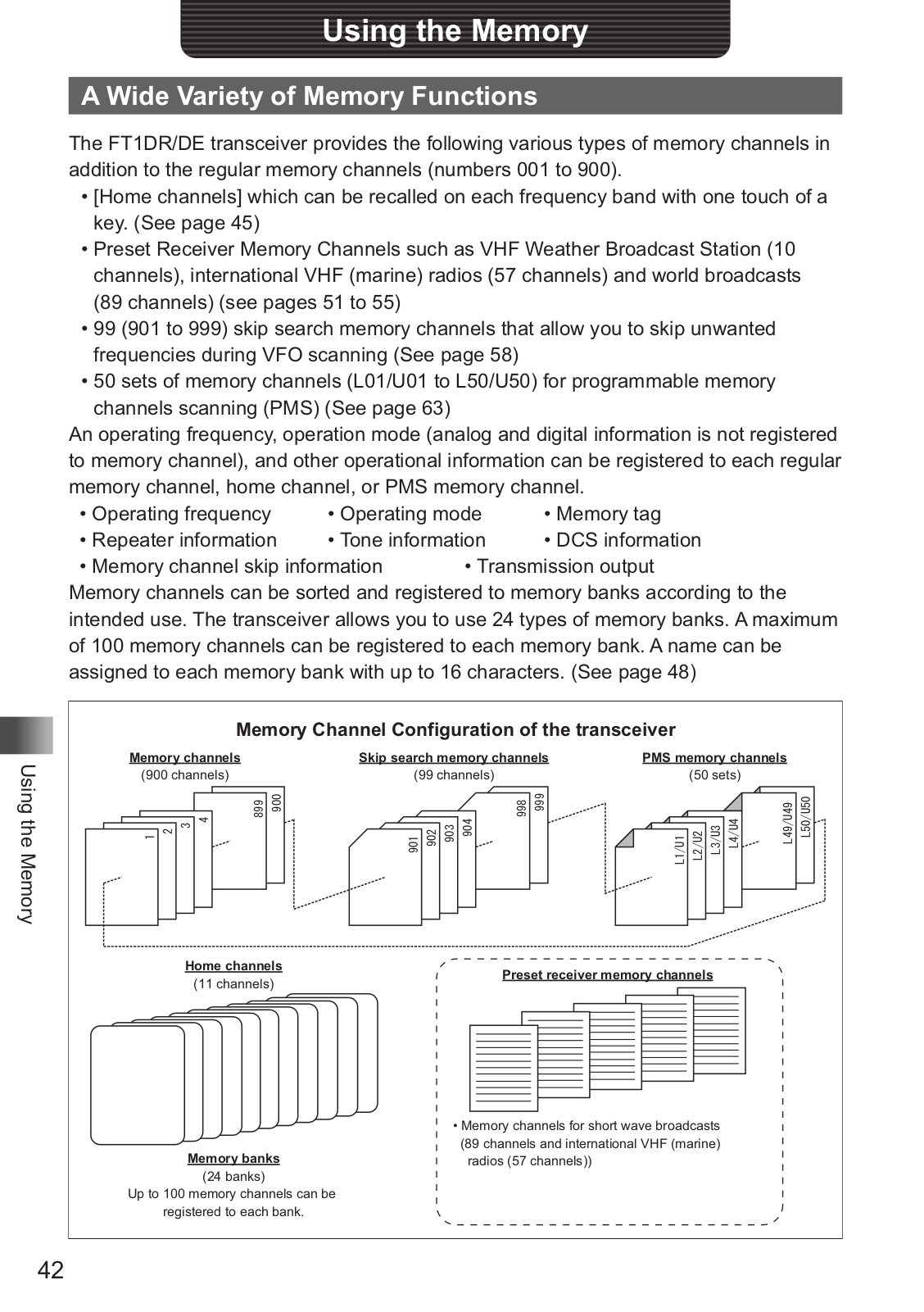 Using the Memory

A Wide Variety of Memory Functions

The FT1DR/DE transceiver provides the following various types of memory channels in addition to the regular memory channels (numbers 001 to 900).
• [Home channels] which can be recalled on each frequency band with one touch of a key. (See page 45)
• Preset Receiver Memory Channels such as VHF Weather Broadcast Station (10 channels), international VHF (marine) radios (57 channels) and world broadcasts (89 channels) (see pages 51 to 55)
• 99 (901 to 999) skip search memory channels that allow you to skip unwanted frequencies during VFO scanning (See page 58)
• 50 sets of memory channels (L01/U01 to L50/U50) for programmable memory channels scanning (PMS) (See page 63)
An operating frequency, operation mode (analog and digital information is not registered to memory channel), and other operational information can be registered to each regular memory channel, home channel, or PMS memory channel.
• Operating frequency • Operating mode • Memory tag
• Repeater information • Tone information • DCS information
• Memory channel skip information • Transmission output
Memory channels can be sorted and registered to memory banks according to the intended use. The transceiver allows you to use 24 types of memory banks. A maximum of 100 memory channels can be registered to each memory bank. A name can be assigned to each memory bank with up to 16 characters. (See page 48)

Memory Channel Configuration of the transceiver

Memory channels
(900 channels)
1 2 3 4 899 900

Skip search memory channels
(99 channels)
901 902 903 904 998 999

PMS memory channels
(50 sets)
L1/U1 L2/U2 L3/U3 L4/U4 L49/U49 L50/U50

Home channels
(11 channels)

Memory banks
(24 banks)
Up to 100 memory channels can be registered to each bank.

Preset receiver memory channels
• Memory channels for short wave broadcasts (89 channels and international VHF (marine) radios (57 channels))

Using the Memory

42